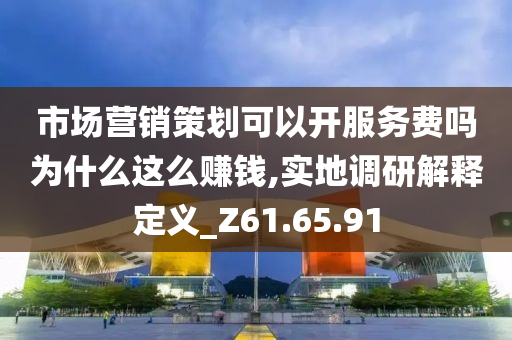 市场营销策划可以开服务费吗为什么这么赚钱,实地调研解释定义_Z61.65.91